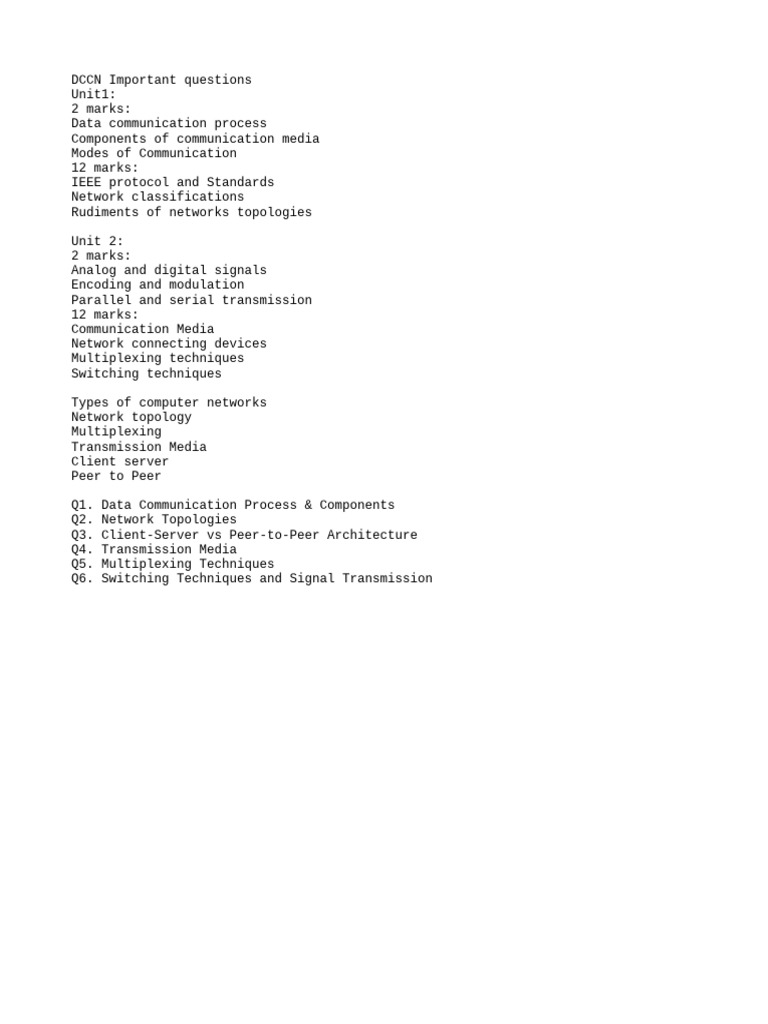 DCCN Important questions
Unit1:
2 marks:
Data communication process
Components of communication media
Modes of Communication
12 marks:
IEEE protocol and Standards
Network classifications
Rudiments of networks topologies

Unit 2:
2 marks:
Analog and digital signals
Encoding and modulation
Parallel and serial transmission
12 marks:
Communication Media
Network connecting devices
Multiplexing techniques
Switching techniques

Types of computer networks
Network topology
Multiplexing
Transmission Media
Client server
Peer to Peer

Q1. Data Communication Process & Components
Q2. Network Topologies
Q3. Client-Server vs Peer-to-Peer Architecture
Q4. Transmission Media
Q5. Multiplexing Techniques
Q6. Switching Techniques and Signal Transmission